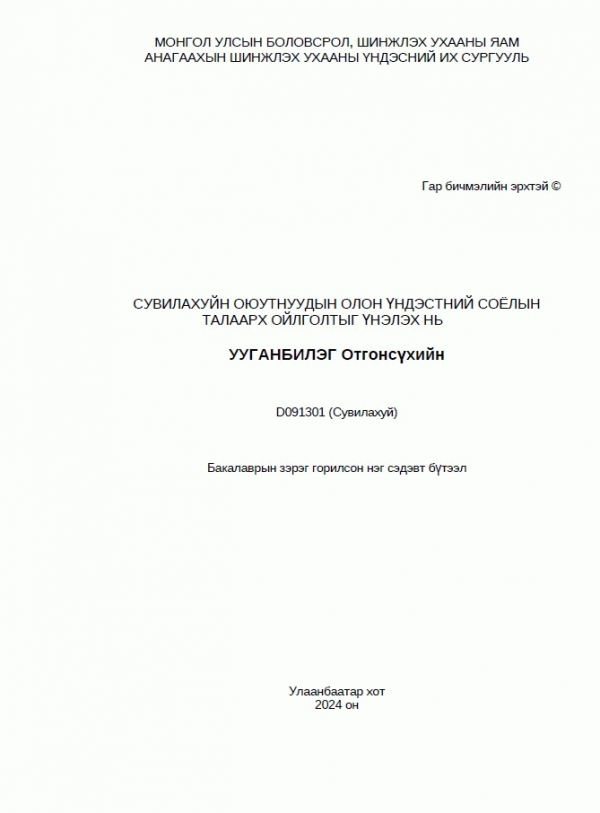 МОНГОЛ УЛСЫН БОЛОВСРОЛ, ШИНЖЛЭХ УХААНЫ ЯАМ
АНАГААХЫН ШИНЖЛЭХ УХААНЫ ҮНДЭСНИЙ ИХ СУРГУУЛЬ

Гар бичмэлийн эрхтэй ©

СУВИЛАХУЙН ОЮУТНУУДЫН ОЛОН ҮНДЭСТНИЙ СОЁЛЫН ТАЛААРХ ОЙЛГОЛТЫГ ҮНЭЛЭХ НЬ

УУГАНБИЛЭГ Отгонсүхийн

D091301 (Сувилахуй)

Бакалаврын зэрэг горилсон нэг сэдэвт бүтээл

Улаанбаатар хот
2024 он